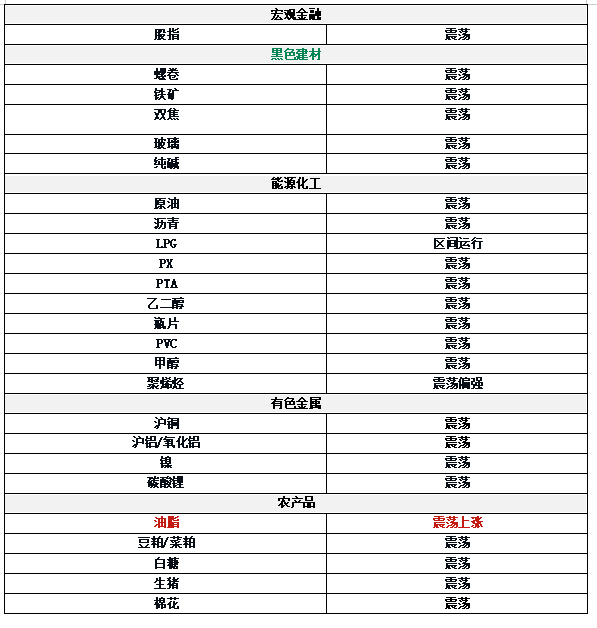 | 宏观金融 | |
|---|---|
| 股指 | 震荡 |
| 黑色建材 | |
| 螺卷 | 震荡 |
| 铁矿 | 震荡 |
| 双焦 | 震荡 |
| 玻璃 | 震荡 |
| 纯碱 | 震荡 |
| 能源化工 | |
| 原油 | 震荡 |
| 沥青 | 震荡 |
| LPG | 区间运行 |
| PX | 震荡 |
| PTA | 震荡 |
| 乙二醇 | 震荡 |
| 瓶片 | 震荡 |
| PVC | 震荡 |
| 甲醇 | 震荡 |
| 聚烯烃 | 震荡偏强 |
| 有色金属 | |
| 沪铜 | 震荡 |
| 沪铝/氧化铝 | 震荡 |
| 镍 | 震荡 |
| 碳酸锂 | 震荡 |
| 农产品 | |
| 油脂 | 震荡上涨 |
| 豆粕/菜粕 | 震荡 |
| 白糖 | 震荡 |
| 生猪 | 震荡 |
| 棉花 | 震荡 |